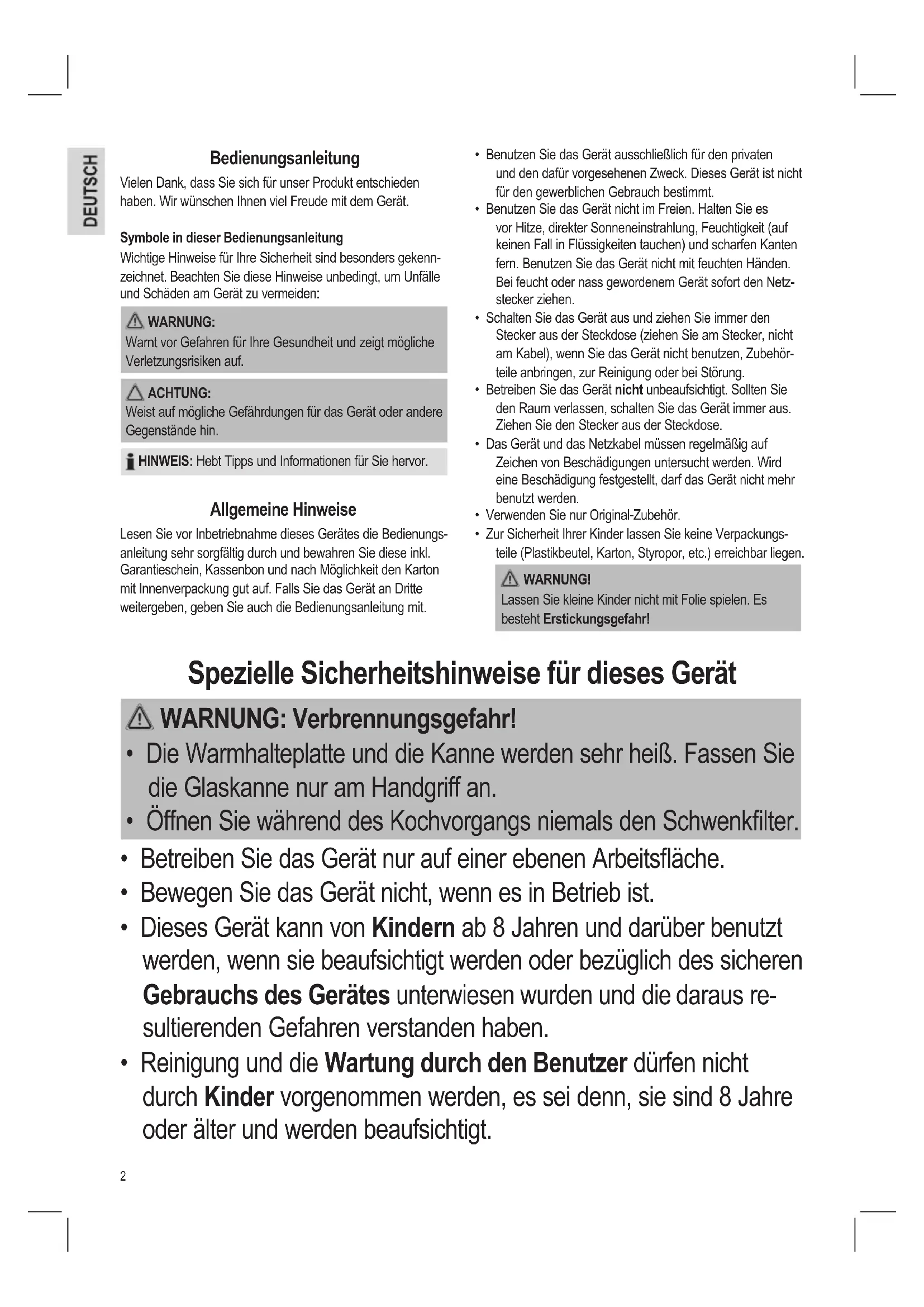 DEUTSCH

Bedienungsanleitung

Vielen Dank, dass Sie sich für unser Produkt entschieden haben. Wir wünschen Ihnen viel Freude mit dem Gerät.

Symbole in dieser Bedienungsanleitung

Wichtige Hinweise für Ihre Sicherheit sind besonders gekennzeichnet. Beachten Sie diese Hinweise unbedingt, um Unfälle und Schäden am Gerät zu vermeiden:

WARNUNG:
Warnt vor Gefahren für Ihre Gesundheit und zeigt mögliche Verletzungsrisiken auf.

ACHTUNG:
Weist auf mögliche Gefährdungen für das Gerät oder andere Gegenstände hin.

HINWEIS: Hebt Tipps und Informationen für Sie hervor.

Allgemeine Hinweise

Lesen Sie vor Inbetriebnahme dieses Gerätes die Bedienungsanleitung sehr sorgfältig durch und bewahren Sie diese inkl. Garantieschein, Kassenbon und nach Möglichkeit den Karton mit Innenverpackung gut auf. Falls Sie das Gerät an Dritte weitergeben, geben Sie auch die Bedienungsanleitung mit.

• Benutzen Sie das Gerät ausschließlich für den privaten und den dafür vorgesehenen Zweck. Dieses Gerät ist nicht für den gewerblichen Gebrauch bestimmt.
• Benutzen Sie das Gerät nicht im Freien. Halten Sie es vor Hitze, direkter Sonneneinstrahlung, Feuchtigkeit (auf keinen Fall in Flüssigkeiten tauchen) und scharfen Kanten fern. Benutzen Sie das Gerät nicht mit feuchten Händen. Bei feucht oder nass gewordenem Gerät sofort den Netzstecker ziehen.
• Schalten Sie das Gerät aus und ziehen Sie immer den Stecker aus der Steckdose (ziehen Sie am Stecker, nicht am Kabel), wenn Sie das Gerät nicht benutzen, Zubehörteile anbringen, zur Reinigung oder bei Störung.
• Betreiben Sie das Gerät nicht unbeaufsichtigt. Sollten Sie den Raum verlassen, schalten Sie das Gerät immer aus. Ziehen Sie den Stecker aus der Steckdose.
• Das Gerät und das Netzkabel müssen regelmäßig auf Zeichen von Beschädigungen untersucht werden. Wird eine Beschädigung festgestellt, darf das Gerät nicht mehr benutzt werden.
• Verwenden Sie nur Original-Zubehör.
• Zur Sicherheit Ihrer Kinder lassen Sie keine Verpackungsteile (Plastikbeutel, Karton, Styropor, etc.) erreichbar liegen.

WARNUNG!
Lassen Sie kleine Kinder nicht mit Folie spielen. Es besteht Erstickungsgefahr!

Spezielle Sicherheitshinweise für dieses Gerät

WARNUNG: Verbrennungsgefahr!
• Die Warmhalteplatte und die Kanne werden sehr heiß. Fassen Sie die Glaskanne nur am Handgriff an.
• Öffnen Sie während des Kochvorgangs niemals den Schwenkfilter.

• Betreiben Sie das Gerät nur auf einer ebenen Arbeitsfläche.
• Bewegen Sie das Gerät nicht, wenn es in Betrieb ist.
• Dieses Gerät kann von Kindern ab 8 Jahren und darüber benutzt werden, wenn sie beaufsichtigt werden oder bezüglich des sicheren Gebrauchs des Gerätes unterwiesen wurden und die daraus resultierenden Gefahren verstanden haben.
• Reinigung und die Wartung durch den Benutzer dürfen nicht durch Kinder vorgenommen werden, es sei denn, sie sind 8 Jahre oder älter und werden beaufsichtigt.

2